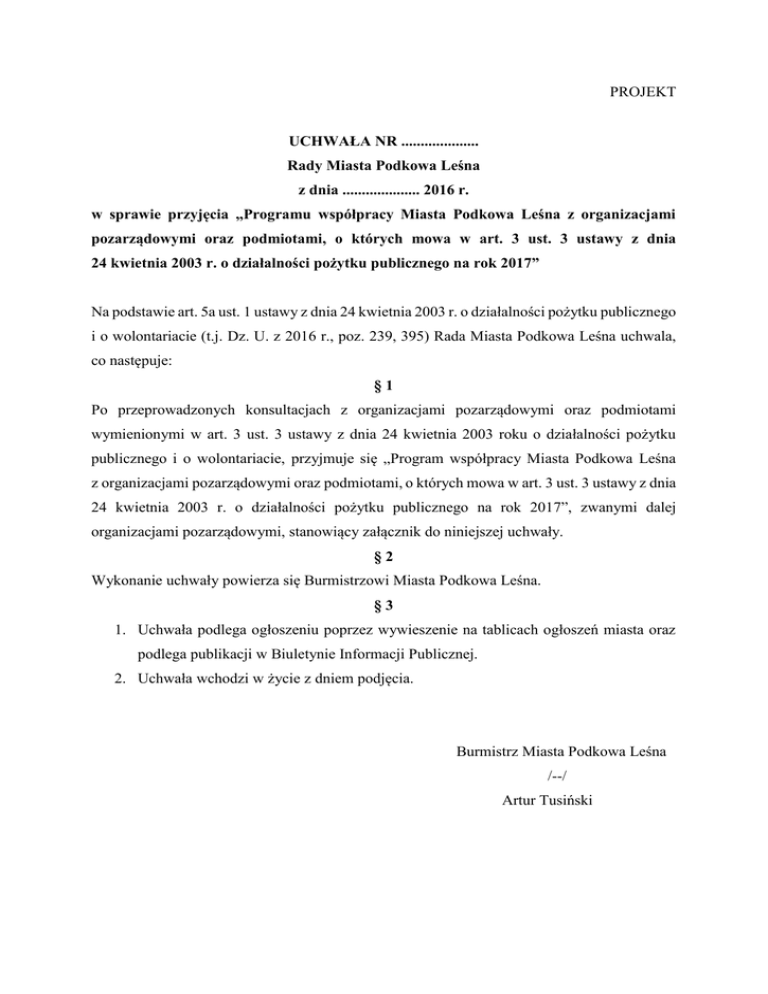 PROJEKT

UCHWAŁA NR ....................
Rady Miasta Podkowa Leśna
z dnia .................... 2016 r.
w sprawie przyjęcia „Programu współpracy Miasta Podkowa Leśna z organizacjami pozarządowymi oraz podmiotami, o których mowa w art. 3 ust. 3 ustawy z dnia 24 kwietnia 2003 r. o działalności pożytku publicznego na rok 2017”

Na podstawie art. 5a ust. 1 ustawy z dnia 24 kwietnia 2003 r. o działalności pożytku publicznego i o wolontariacie (t.j. Dz. U. z 2016 r., poz. 239, 395) Rada Miasta Podkowa Leśna uchwala, co następuje:

§ 1

Po przeprowadzonych konsultacjach z organizacjami pozarządowymi oraz podmiotami wymienionymi w art. 3 ust. 3 ustawy z dnia 24 kwietnia 2003 roku o działalności pożytku publicznego i o wolontariacie, przyjmuje się „Program współpracy Miasta Podkowa Leśna z organizacjami pozarządowymi oraz podmiotami, o których mowa w art. 3 ust. 3 ustawy z dnia 24 kwietnia 2003 r. o działalności pożytku publicznego na rok 2017”, zwanymi dalej organizacjami pozarządowymi, stanowiący załącznik do niniejszej uchwały.

§ 2

Wykonanie uchwały powierza się Burmistrzowi Miasta Podkowa Leśna.

§ 3

1. Uchwała podlega ogłoszeniu poprzez wywieszenie na tablicach ogłoszeń miasta oraz podlega publikacji w Biuletynie Informacji Publicznej.
2. Uchwała wchodzi w życie z dniem podjęcia.

Burmistrz Miasta Podkowa Leśna
/--/
Artur Tusiński